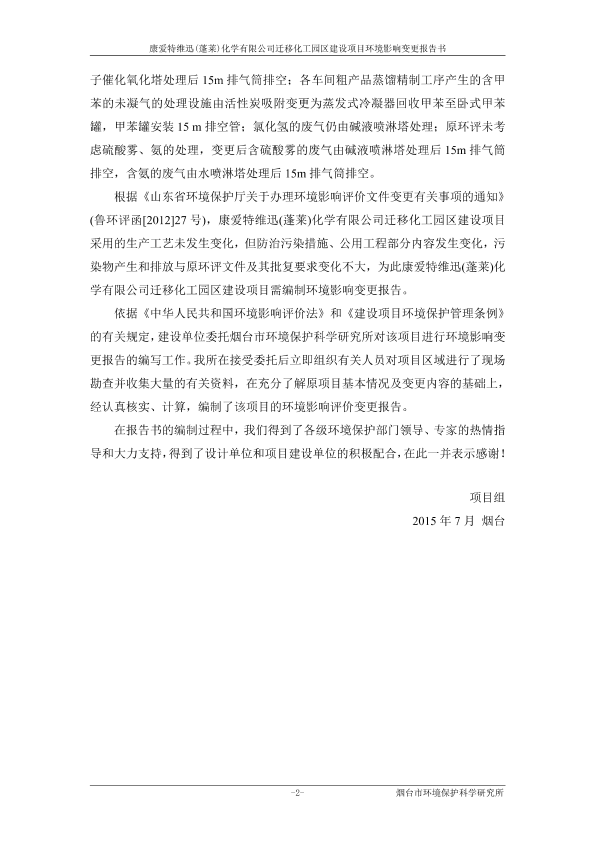 康爱特维迅(蓬莱)化学有限公司迁移化工园区建设项目环境影响变更报告书

子催化氧化塔处理后 15m 排气筒排空；各车间粗产品蒸馏精制工序产生的含甲苯的未凝气的处理设施由活性炭吸附变更为蒸发式冷凝器回收甲苯至卧式甲苯罐，甲苯罐安装 15 m 排空管；氯化氢的废气仍由碱液喷淋塔处理；原环评未考虑硫酸雾、氨的处理，变更后含硫酸雾的废气由碱液喷淋塔处理后 15m 排气筒排空，含氨的废气由水喷淋塔处理后 15m 排气筒排空。

根据《山东省环境保护厅关于办理环境影响评价文件变更有关事项的通知》(鲁环评函[2012]27 号)，康爱特维迅(蓬莱)化学有限公司迁移化工园区建设项目采用的生产工艺未发生变化，但防治污染措施、公用工程部分内容发生变化，污染物产生和排放与原环评文件及其批复要求变化不大，为此康爱特维迅(蓬莱)化学有限公司迁移化工园区建设项目需编制环境影响变更报告。

依据《中华人民共和国环境影响评价法》和《建设项目环境保护管理条例》的有关规定，建设单位委托烟台市环境保护科学研究所对该项目进行环境影响变更报告的编写工作。我所在接受委托后立即组织有关人员对项目区域进行了现场勘查并收集大量的有关资料，在充分了解原项目基本情况及变更内容的基础上，经认真核实、计算，编制了该项目的环境影响评价变更报告。

在报告书的编制过程中，我们得到了各级环境保护部门领导、专家的热情指导和大力支持，得到了设计单位和项目建设单位的积极配合，在此一并表示感谢！

项目组
2015 年 7 月 烟台

-2-
烟台市环境保护科学研究所